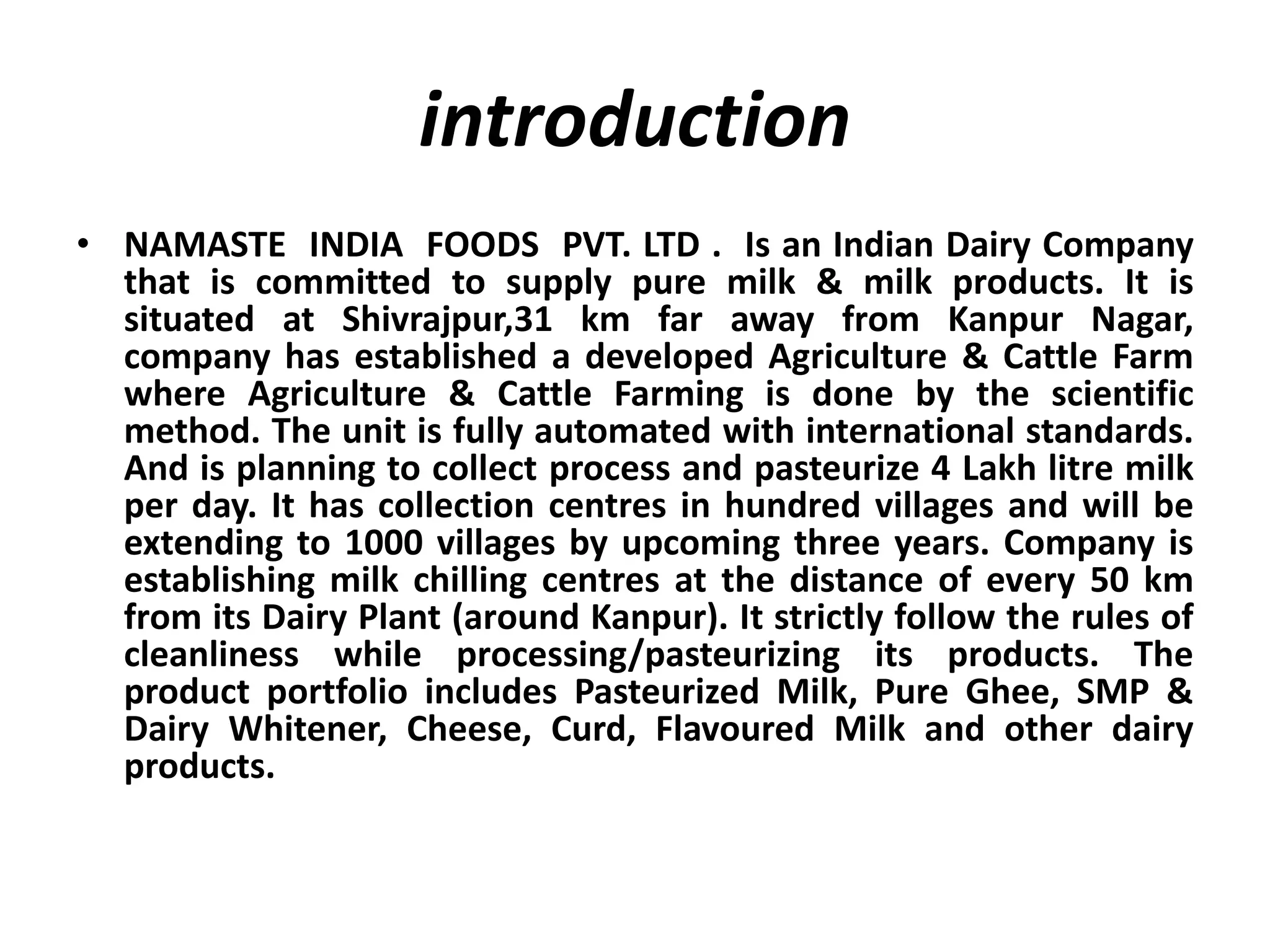 introduction

• NAMASTE INDIA FOODS PVT. LTD . Is an Indian Dairy Company that is committed to supply pure milk & milk products. It is situated at Shivrajpur,31 km far away from Kanpur Nagar, company has established a developed Agriculture & Cattle Farm where Agriculture & Cattle Farming is done by the scientific method. The unit is fully automated with international standards. And is planning to collect process and pasteurize 4 Lakh litre milk per day. It has collection centres in hundred villages and will be extending to 1000 villages by upcoming three years. Company is establishing milk chilling centres at the distance of every 50 km from its Dairy Plant (around Kanpur). It strictly follow the rules of cleanliness while processing/pasteurizing its products. The product portfolio includes Pasteurized Milk, Pure Ghee, SMP & Dairy Whitener, Cheese, Curd, Flavoured Milk and other dairy products.